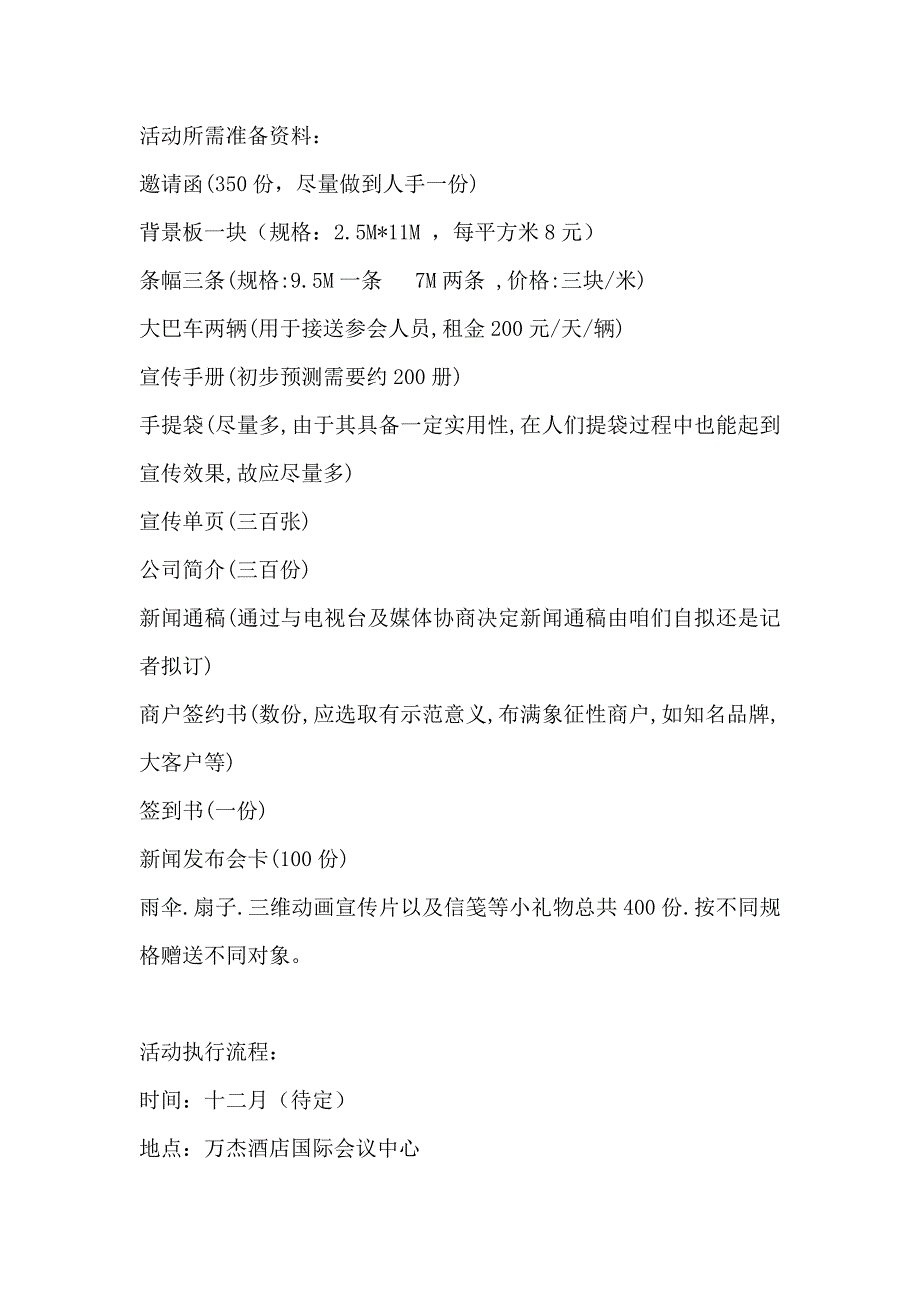 活动所需准备资料：

邀请函(350 份，尽量做到人手一份)

背景板一块（规格：2.5M*11M ，每平方米 8 元）

条幅三条(规格:9.5M 一条　7M 两条 ,价格:三块/米)

大巴车两辆(用于接送参会人员,租金 200 元/天/辆)

宣传手册(初步预测需要约 200 册)

手提袋(尽量多,由于其具备一定实用性,在人们提袋过程中也能起到宣传效果,故应尽量多)

宣传单页(三百张)

公司简介(三百份)

新闻通稿(通过与电视台及媒体协商决定新闻通稿由咱们自拟还是记者拟订)

商户签约书(数份,应选取有示范意义,布满象征性商户,如知名品牌,大客户等)

签到书(一份)

新闻发布会卡(100 份)

雨伞.扇子.三维动画宣传片以及信笺等小礼物总共 400 份.按不同规格赠送不同对象。

活动执行流程：

时间：十二月（待定）

地点：万杰酒店国际会议中心